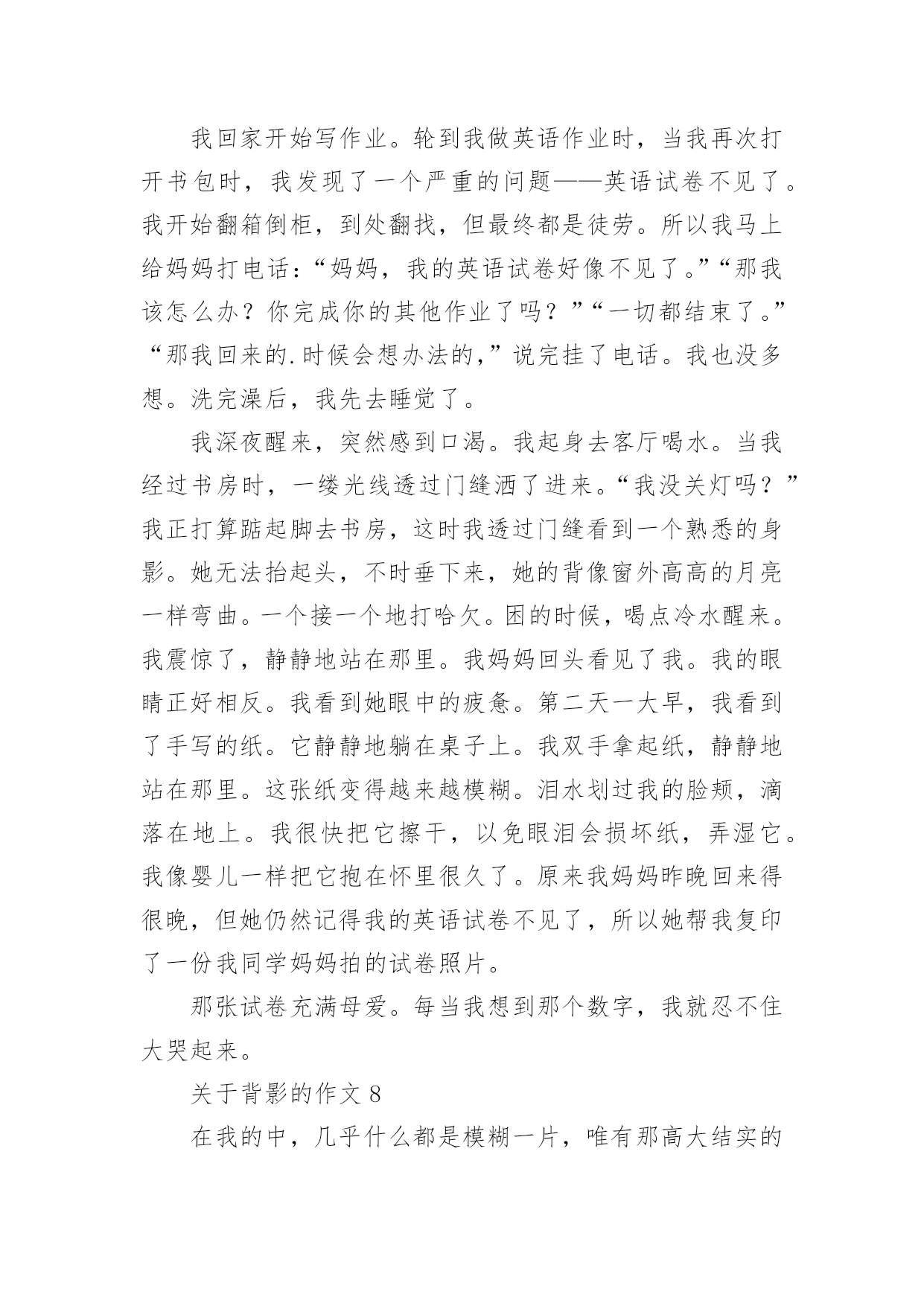 我回家开始写作业。轮到我做英语作业时，当我再次打开书包时，我发现了一个严重的问题——英语试卷不见了。我开始翻箱倒柜，到处翻找，但最终都是徒劳。所以我马上给妈妈打电话：“妈妈，我的英语试卷好像不见了。”“那我该怎么办？你完成你的其他作业了吗？”“一切都结束了。”“那我回来的.时候会想办法的，”说完挂了电话。我也没多想。洗完澡后，我先去睡觉了。

我深夜醒来，突然感到口渴。我起身去客厅喝水。当我经过书房时，一缕光线透过门缝洒了进来。“我没关灯吗？”我正打算踮起脚去书房，这时我透过门缝看到一个熟悉的身影。她无法抬起头，不时垂下来，她的背像窗外高高的月亮一样弯曲。一个接一个地打哈欠。困的时候，喝点冷水醒来。我震惊了，静静地站在那里。我妈妈回头看见了我。我的眼睛正好相反。我看到她眼中的疲惫。第二天一大早，我看到了手写的纸。它静静地躺在桌子上。我双手拿起纸，静静地站在那里。这张纸变得越来越模糊。泪水划过我的脸颊，滴落在地上。我很快把它擦干，以免眼泪会损坏纸，弄湿它。我像婴儿一样把它抱在怀里很久了。原来我妈妈昨晚回来得很晚，但她仍然记得我的英语试卷不见了，所以她帮我复印了一份我同学妈妈拍的试卷照片。

那张试卷充满母爱。每当我想到那个数字，我就忍不住大哭起来。

关于背影的作文 8

在我的中，几乎什么都是模糊一片，唯有那高大结实的